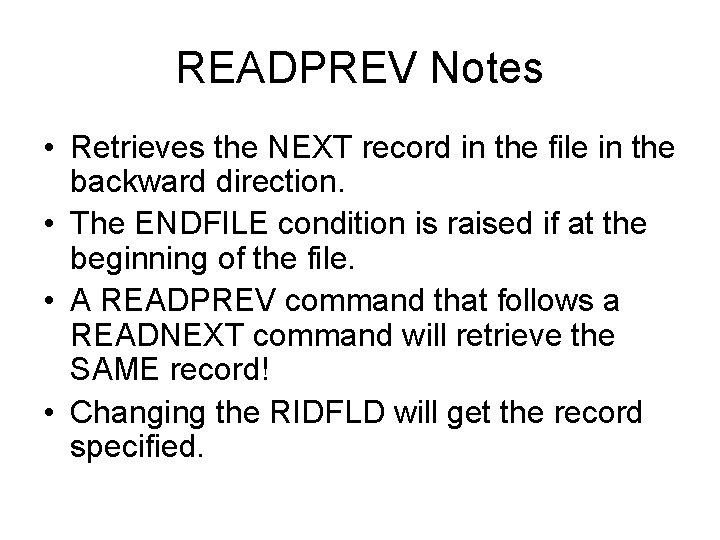 READPREV Notes

• Retrieves the NEXT record in the file in the backward direction.

• The ENDFILE condition is raised if at the beginning of the file.

• A READPREV command that follows a READNEXT command will retrieve the SAME record!

• Changing the RIDFLD will get the record specified.